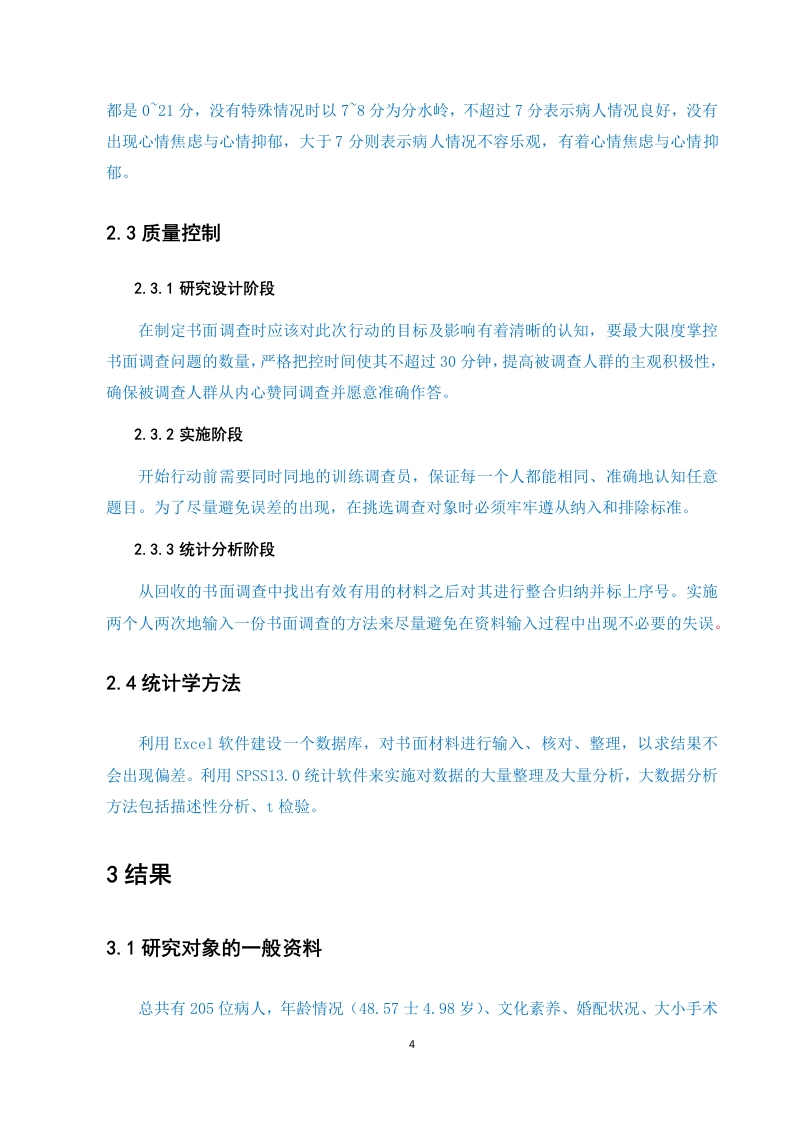 都是 0~21 分，没有特殊情况时以 7~8 分为分水岭，不超过 7 分表示病人情况良好，没有出现心情焦虑与心情抑郁，大于 7 分则表示病人情况不容乐观，有着心情焦虑与心情抑郁。

2.3 质量控制

2.3.1 研究设计阶段

在制定书面调查时应该对此次行动的目标及影响有着清晰的认知，要最大限度掌控书面调查问题的数量，严格把控时间使其不超过 30 分钟，提高被调查人群的主观积极性，确保被调查人群从内心赞同调查并愿意准确作答。

2.3.2 实施阶段

开始行动前需要同时同地的训练调查员，保证每一个人都能相同、准确地认知任意题目。为了尽量避免误差的出现，在挑选调查对象时必须牢牢遵从纳入和排除标准。

2.3.3 统计分析阶段

从回收的书面调查中找出有效有用的材料之后对其进行整合归纳并标上序号。实施两个人两次地输入一份书面调查的方法来尽量避免在资料输入过程中出现不必要的失误。

2.4 统计学方法

利用 Excel 软件建设一个数据库，对书面材料进行输入、核对、整理，以求结果不会出现偏差。利用 SPSS13.0 统计软件来实施对数据的大量整理及大量分析，大数据分析方法包括描述性分析、t 检验。

3 结果

3.1 研究对象的一般资料

总共有 205 位病人，年龄情况（48.57 士 4.98 岁）、文化素养、婚配状况、大小手术

4